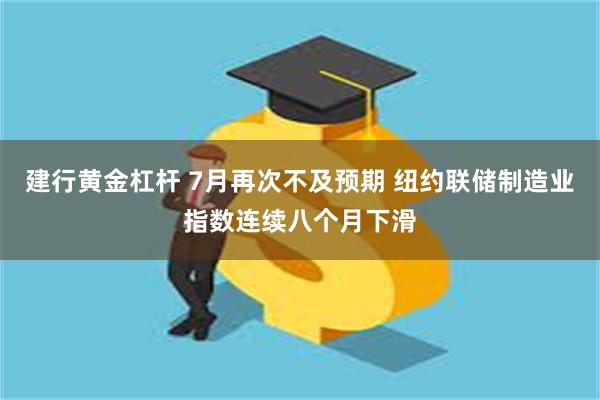 建行黄金杠杆 7月再次不及预期 纽约联储制造业指数连续八个月下滑